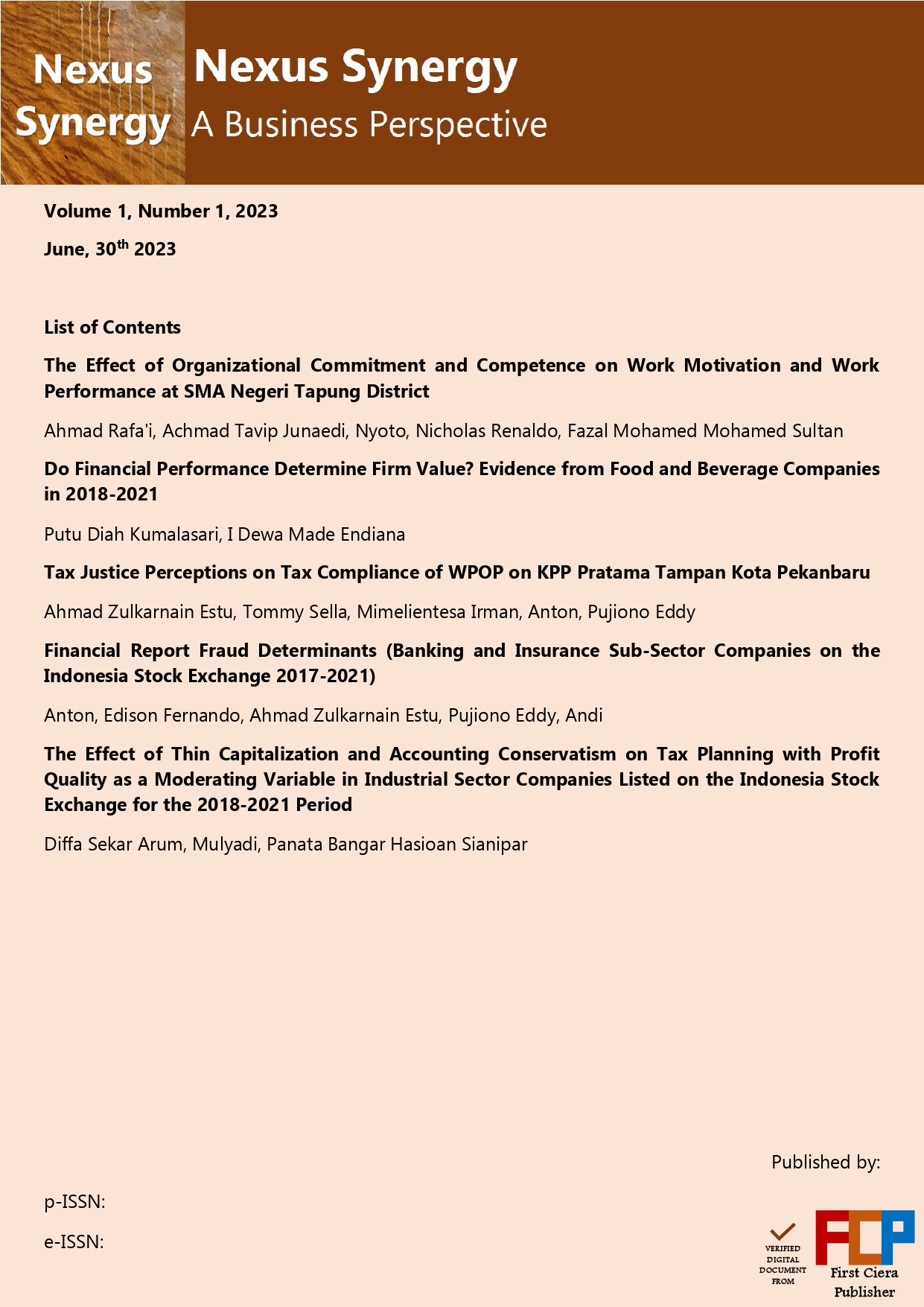 Nexus Synergy

Nexus Synergy
A Business Perspective

Volume 1, Number 1, 2023

June, 30$^{th}$ 2023

List of Contents

The Effect of Organizational Commitment and Competence on Work Motivation and Work Performance at SMA Negeri Tapung District

Ahmad Rafa'i, Achmad Tavip Junaedi, Nyoto, Nicholas Renaldo, Fazal Mohamed Mohamed Sultan

Do Financial Performance Determine Firm Value? Evidence from Food and Beverage Companies in 2018-2021

Putu Diah Kumalasari, I Dewa Made Endiana

Tax Justice Perceptions on Tax Compliance of WPOP on KPP Pratama Tampan Kota Pekanbaru

Ahmad Zulkarnain Estu, Tommy Sella, Mimelientesa Irman, Anton, Pujiono Eddy

Financial Report Fraud Determinants (Banking and Insurance Sub-Sector Companies on the Indonesia Stock Exchange 2017-2021)

Anton, Edison Fernando, Ahmad Zulkarnain Estu, Pujiono Eddy, Andi

The Effect of Thin Capitalization and Accounting Conservatism on Tax Planning with Profit Quality as a Moderating Variable in Industrial Sector Companies Listed on the Indonesia Stock Exchange for the 2018-2021 Period

Diffa Sekar Arum, Mulyadi, Panata Bangar Hasioan Sianipar

Published by:

p-ISSN:

e-ISSN:

VERIFIED DIGITAL DOCUMENT FROM

FCP
First Ciera Publisher